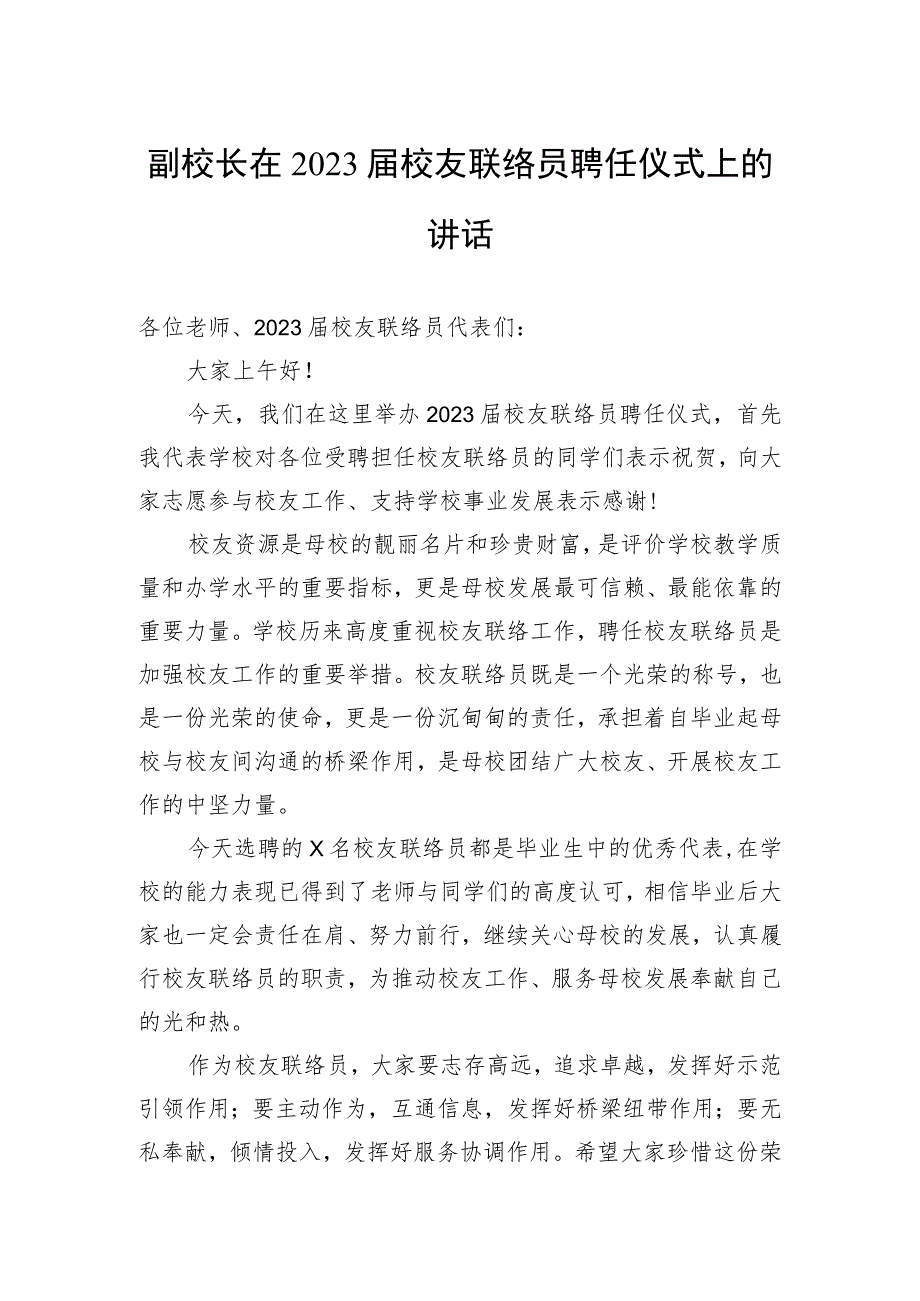 副校长在2023届校友联络员聘任仪式上的讲话

各位老师、2023届校友联络员代表们：

大家上午好！

今天，我们在这里举办2023届校友联络员聘任仪式，首先我代表学校对各位受聘担任校友联络员的同学们表示祝贺，向大家志愿参与校友工作、支持学校事业发展表示感谢！

校友资源是母校的靓丽名片和珍贵财富，是评价学校教学质量和办学水平的重要指标，更是母校发展最可信赖、最能依靠的重要力量。学校历来高度重视校友联络工作，聘任校友联络员是加强校友工作的重要举措。校友联络员既是一个光荣的称号，也是一份光荣的使命，更是一份沉甸甸的责任，承担着自毕业起母校与校友间沟通的桥梁作用，是母校团结广大校友、开展校友工作的中坚力量。

今天选聘的X名校友联络员都是毕业生中的优秀代表，在学校的能力表现已得到了老师与同学们的高度认可，相信毕业后大家也一定会责任在肩、努力前行，继续关心母校的发展，认真履行校友联络员的职责，为推动校友工作、服务母校发展奉献自己的光和热。

作为校友联络员，大家要志存高远，追求卓越，发挥好示范引领作用；要主动作为，互通信息，发挥好桥梁纽带作用；要无私奉献，倾情投入，发挥好服务协调作用。希望大家珍惜这份荣